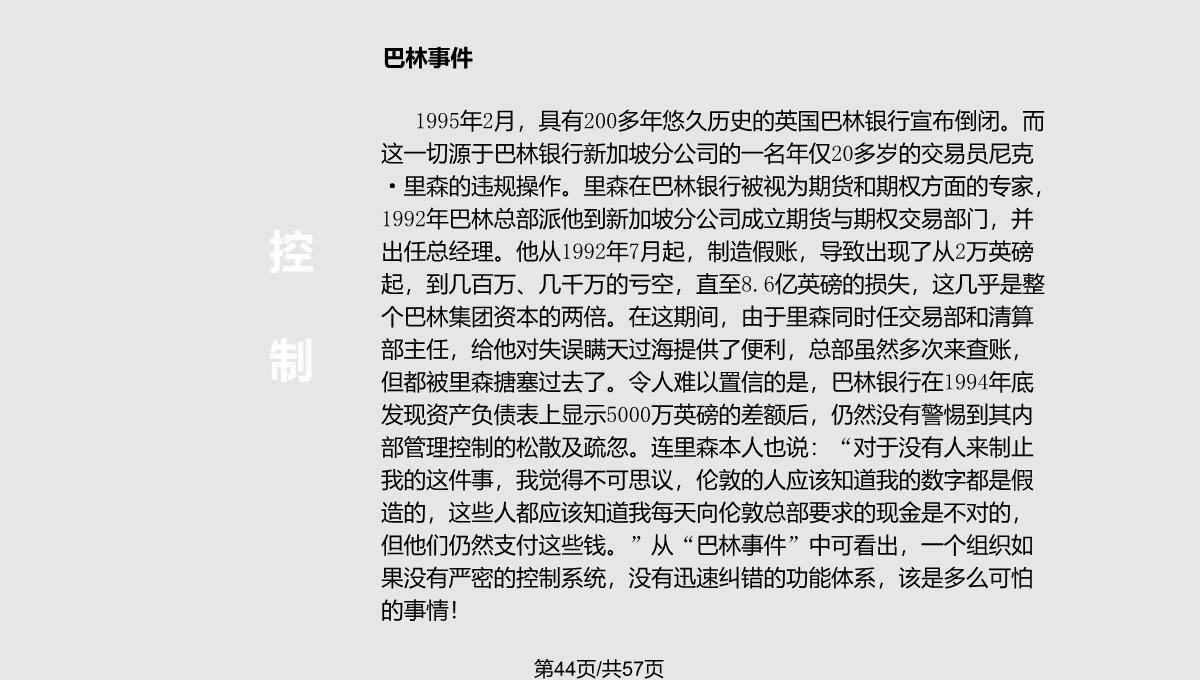 控

制

巴林事件

1995年2月，具有200多年悠久历史的英国巴林银行宣布倒闭。而这一切源于巴林银行新加坡分公司的一名年仅20多岁的交易员尼克·里森的违规操作。里森在巴林银行被视为期货和期权方面的专家，1992年巴林总部派他到新加坡分公司成立期货与期权交易部门，并出任总经理。他从1992年7月起，制造假账，导致出现了从2万英磅起，到几百万、几千万的亏空，直至8.6亿英磅的损失，这几乎是整个巴林集团资本的两倍。在这期间，由于里森同时任交易部和清算部主任，给他对失误瞒天过海提供了便利，总部虽然多次来查账，但都被里森搪塞过去了。令人难以置信的是，巴林银行在1994年底发现资产负债表上显示5000万英磅的差额后，仍然没有警惕到其内部管理控制的松散及疏忽。连里森本人也说：“对于没有人来制止我的这件事，我觉得不可思议，伦敦的人应该知道我的数字都是假造的，这些人都应该知道我每天向伦敦总部要求的现金是不对的，但他们仍然支付这些钱。”从“巴林事件”中可看出，一个组织如果没有严密的控制系统，没有迅速纠错的功能体系，该是多么可怕的事情!

第44页/共57页